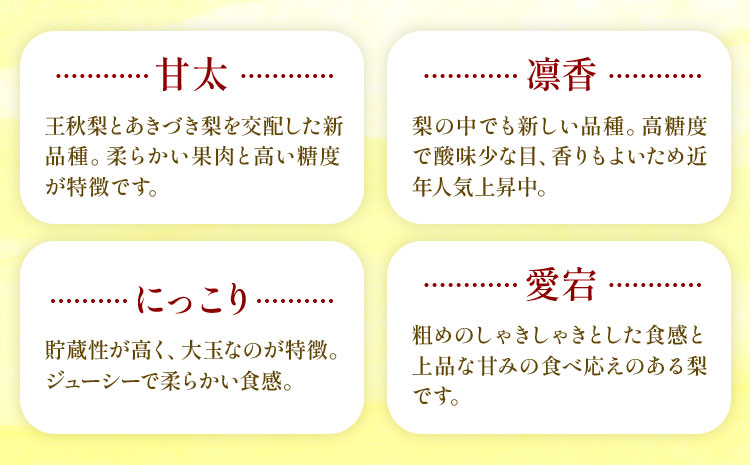 甘太

王秋梨とあきづき梨を交配した新品種。柔らかい果肉と高い糖度が特徴です。

凛香

梨の中でも新しい品種。高糖度で酸味少な目、香りもよいため近年人気上昇中。

にっこり

貯蔵性が高く、大玉なのが特徴。ジューシーで柔らかい食感。

愛宕

粗めのしゃきしゃきとした食感と上品な甘みの食べ応えのある梨です。